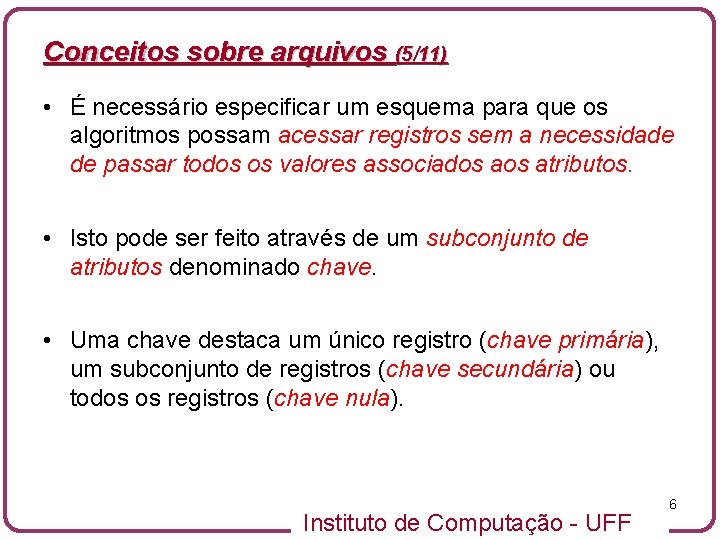 Conceitos sobre arquivos (5/11)

• É necessário especificar um esquema para que os algoritmos possam acessar registros sem a necessidade de passar todos os valores associados aos atributos.

• Isto pode ser feito através de um subconjunto de atributos denominado chave.

• Uma chave destaca um único registro (chave primária), um subconjunto de registros (chave secundária) ou todos os registros (chave nula).

6

Instituto de Computação - UFF